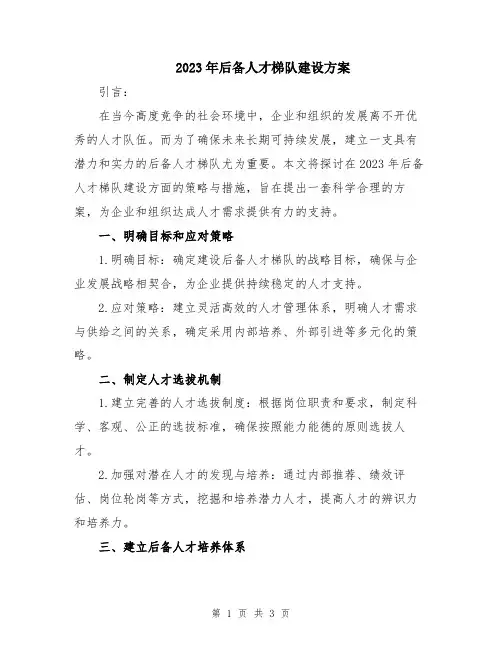 2023年后备人才梯队建设方案

引言：

在当今高度竞争的社会环境中，企业和组织的发展离不开优秀的人才队伍。而为了确保未来长期可持续发展，建立一支具有潜力和实力的后备人才梯队尤为重要。本文将探讨在2023年后备人才梯队建设方面的策略与措施，旨在提出一套科学合理的方案，为企业和组织达成人才需求提供有力的支持。

一、明确目标和应对策略

1.明确目标：确定建设后备人才梯队的战略目标，确保与企业发展战略相契合，为企业提供持续稳定的人才支持。

2.应对策略：建立灵活高效的人才管理体系，明确人才需求与供给之间的关系，确定采用内部培养、外部引进等多元化的策略。

二、制定人才选拔机制

1.建立完善的人才选拔制度：根据岗位职责和要求，制定科学、客观、公正的选拔标准，确保按照能力能德的原则选拔人才。

2.加强对潜在人才的发现与培养：通过内部推荐、绩效评估、岗位轮岗等方式，挖掘和培养潜力人才，提高人才的辨识力和培养力。

三、建立后备人才培养体系

第 1 页 共 3 页